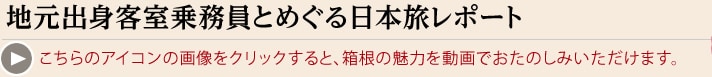 地元出身客室乗務員とめぐる日本旅レポート

こちらのアイコンの画像をクリックすると、箱根の魅力を動画でおたのしみいただけます。